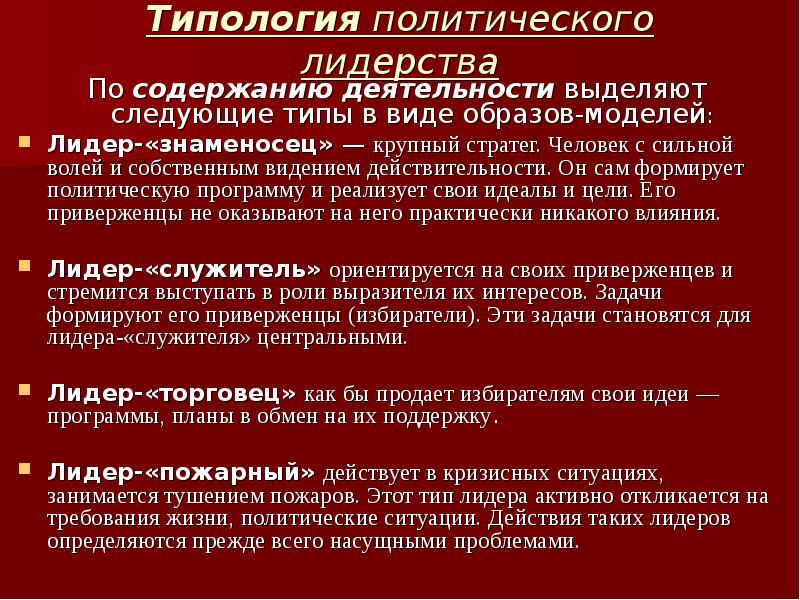 Типология политического лидерства

По содержанию деятельности выделяют следующие типы в виде образов-моделей:

Лидер-«знаменосец» — крупный стратег. Человек с сильной волей и собственным видением действительности. Он сам формирует политическую программу и реализует свои идеалы и цели. Его приверженцы не оказывают на него практически никакого влияния.

Лидер-«служитель» ориентируется на своих приверженцев и стремится выступать в роли выразителя их интересов. Задачи формируют его приверженцы (избиратели). Эти задачи становятся для лидера-«служителя» центральными.

Лидер-«торговец» как бы продает избирателям свои идеи — программы, планы в обмен на их поддержку.

Лидер-«пожарный» действует в кризисных ситуациях, занимается тушением пожаров. Этот тип лидера активно откликается на требования жизни, политические ситуации. Действия таких лидеров определяются прежде всего насущными проблемами.